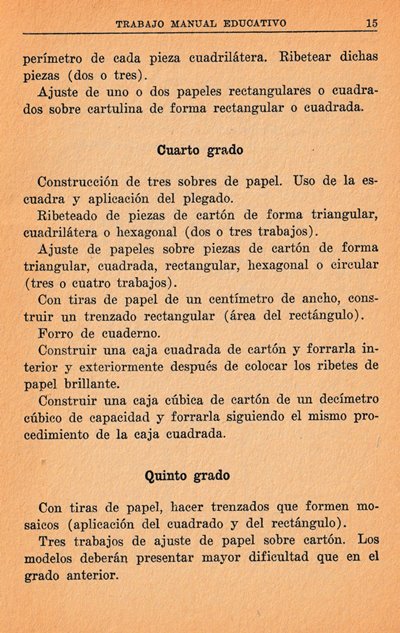 TRABAJO MANUAL EDUCATIVO 15

perímetro de cada pieza cuadrilátera. Ribetear dichas piezas (dos o tres).

Ajuste de uno o dos papeles rectangulares o cuadrados sobre cartulina de forma rectangular o cuadrada.

Cuarto grado

Construcción de tres sobres de papel. Uso de la escuadra y aplicación del plegado.

Ribeteado de piezas de cartón de forma triangular, cuadrilátera o hexagonal (dos o tres trabajos).

Ajuste de papeles sobre piezas de cartón de forma triangular, cuadrada, rectangular, hexagonal o circular (tres o cuatro trabajos).

Con tiras de papel de un centímetro de ancho, construir un trenzado rectangular (área del rectángulo).

Forro de cuaderno.

Construir una caja cuadrada de cartón y forrarla interior y exteriormente después de colocar los ribetes de papel brillante.

Construir una caja cúbica de cartón de un decímetro cúbico de capacidad y forrarla siguiendo el mismo procedimiento de la caja cuadrada.

Quinto grado

Con tiras de papel, hacer trenzados que formen mosaicos (aplicación del cuadrado y del rectángulo).

Tres trabajos de ajuste de papel sobre cartón. Los modelos deberán presentar mayor dificultad que en el grado anterior.